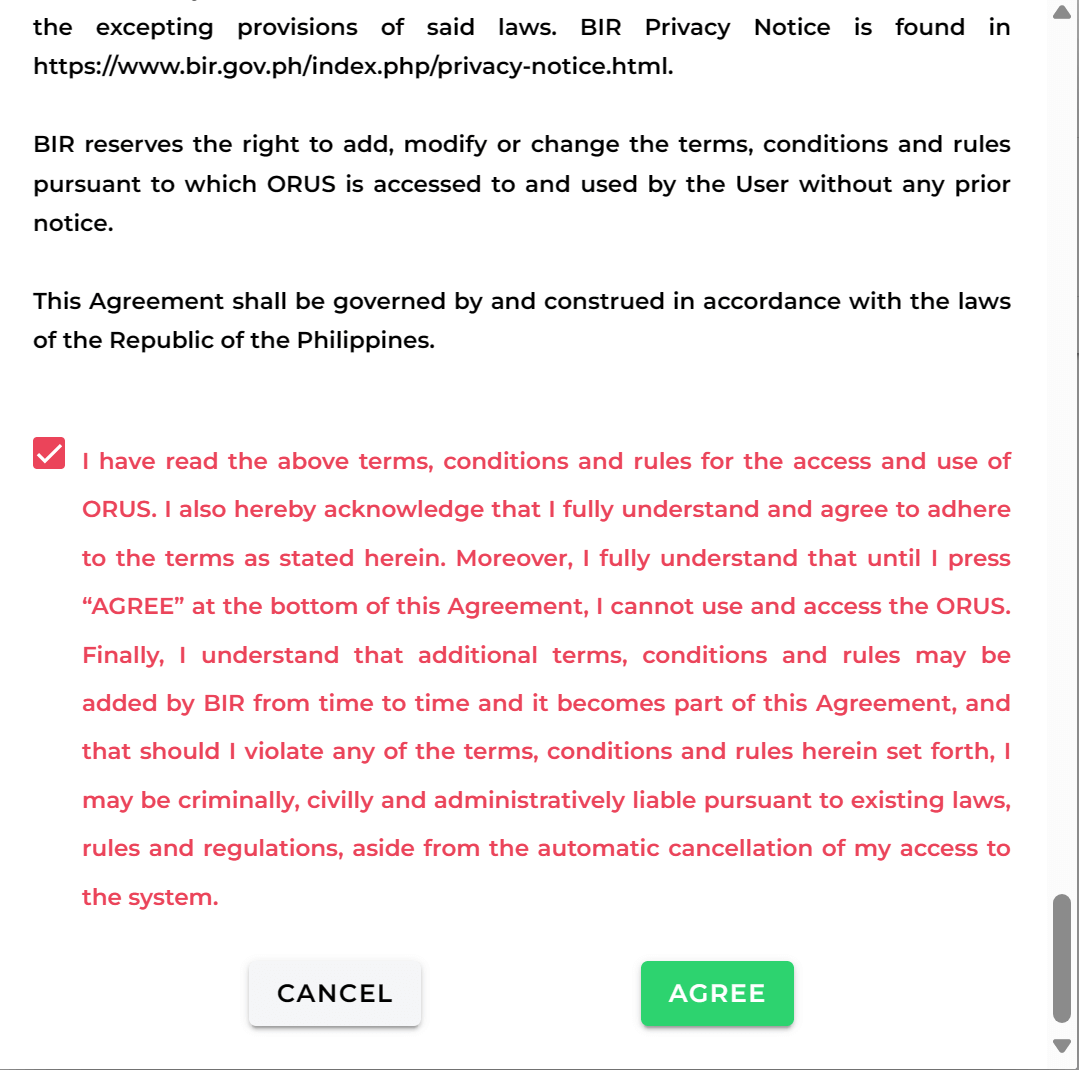 the excepting provisions of said laws. BIR Privacy Notice is found in https://www.bir.gov.ph/index.php/privacy-notice.html.

BIR reserves the right to add, modify or change the terms, conditions and rules pursuant to which ORUS is accessed to and used by the User without any prior notice.

This Agreement shall be governed by and construed in accordance with the laws of the Republic of the Philippines.

I have read the above terms, conditions and rules for the access and use of ORUS. I also hereby acknowledge that I fully understand and agree to adhere to the terms as stated herein. Moreover, I fully understand that until I press “AGREE” at the bottom of this Agreement, I cannot use and access the ORUS. Finally, I understand that additional terms, conditions and rules may be added by BIR from time to time and it becomes part of this Agreement, and that should I violate any of the terms, conditions and rules herein set forth, I may be criminally, civilly and administratively liable pursuant to existing laws, rules and regulations, aside from the automatic cancellation of my access to the system.

CANCEL

AGREE